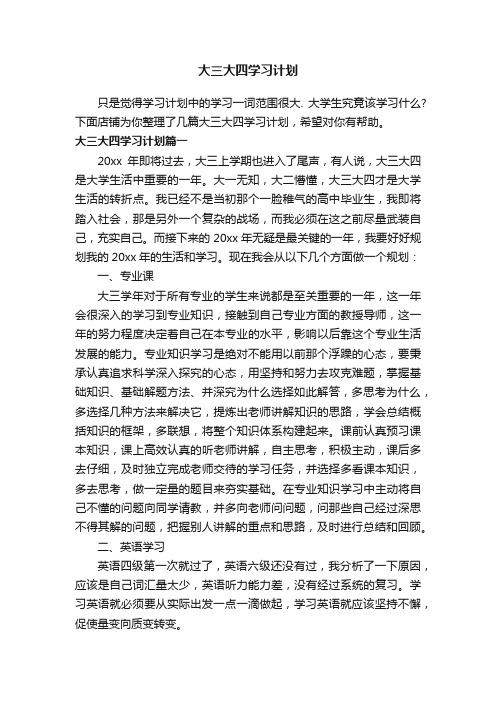 大三大四学习计划

只是觉得学习计划中的学习一词范围很大. 大学生究竟该学习什么? 下面店铺为你整理了几篇大三大四学习计划，希望对你有帮助。

大三大四学习计划篇一

20xx 年即将过去，大三上学期也进入了尾声，有人说，大三大四是大学生活中重要的一年。大一无知，大二懵懂，大三大四才是大学生活的转折点。我已经不是当初那个一脸稚气的高中毕业生，我即将踏入社会，那是另外一个复杂的战场，而我必须在这之前尽量武装自己，充实自己。而接下来的 20xx 年无疑是最关键的一年，我要好好规划我的 20xx 年的生活和学习。现在我会从以下几个方面做一个规划：

一、专业课

大三学年对于所有专业的学生来说都是至关重要的一年，这一年会很深入的学习到专业知识，接触到自己专业方面的教授导师，这一年的努力程度决定着自己在本专业的水平，影响以后靠这个专业生活发展的能力。专业知识学习是绝对不能用以前那个浮躁的心态，要秉承认真追求科学深入探究的心态，用坚持和努力去攻克难题，掌握基础知识、基础解题方法、并深究为什么选择如此解答，多思考为什么，多选择几种方法来解决它，提炼出老师讲解知识的思路，学会总结概括知识的框架，多联想，将整个知识体系构建起来。课前认真预习课本知识，课上高效认真的听老师讲解，自主思考，积极主动，课后多去仔细，及时独立完成老师交待的学习任务，并选择多看课本知识，多去思考，做一定量的题目来夯实基础。在专业知识学习中主动将自己不懂的问题向同学请教，并多向老师问问题，问那些自己经过深思不得其解的问题，把握别人讲解的重点和思路，及时进行总结和回顾。

二、英语学习

英语四级第一次就过了，英语六级还没有过，我分析了一下原因，应该是自己词汇量太少，英语听力能力差，没有经过系统的复习。学习英语就必须要从实际出发一点一滴做起，学习英语就应该坚持不懈，促使量变向质变转变。